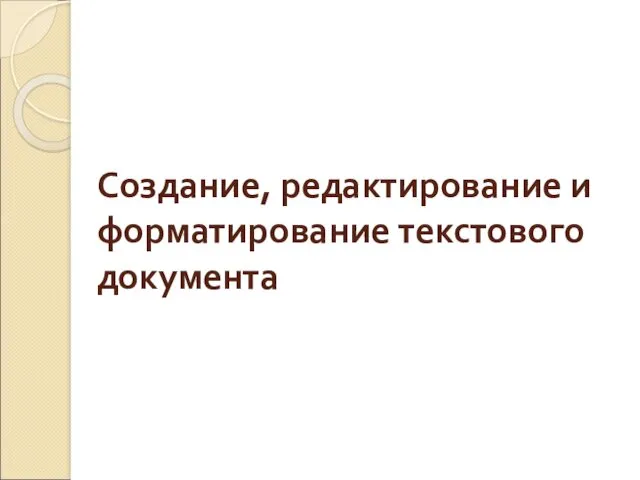 Создание, редактирование и форматирование текстового документа